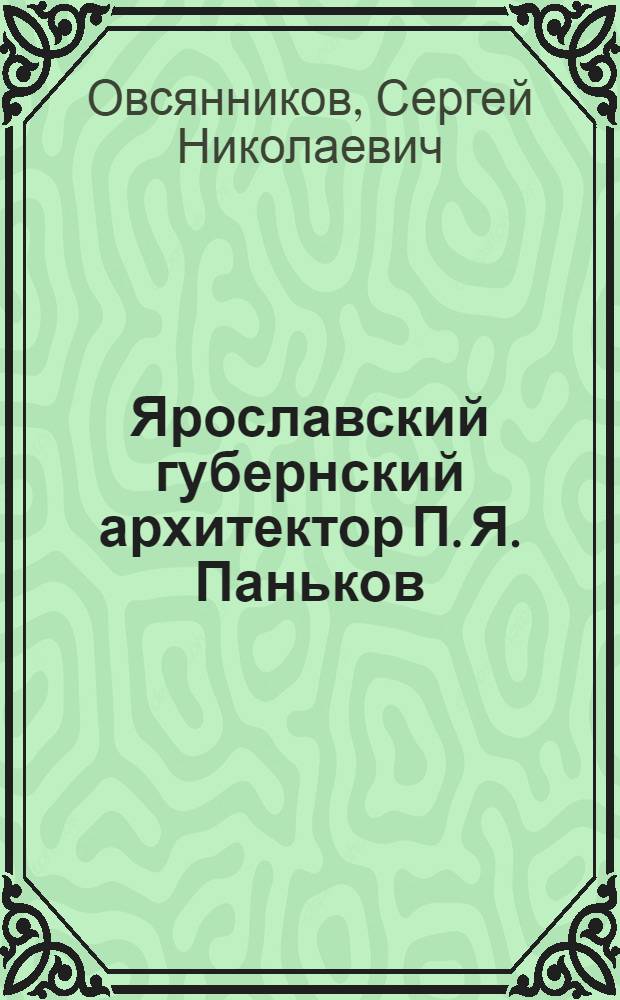 Овсянников, Сергей Николаевич

Ярославский губернский архитектор П. Я. Паньков